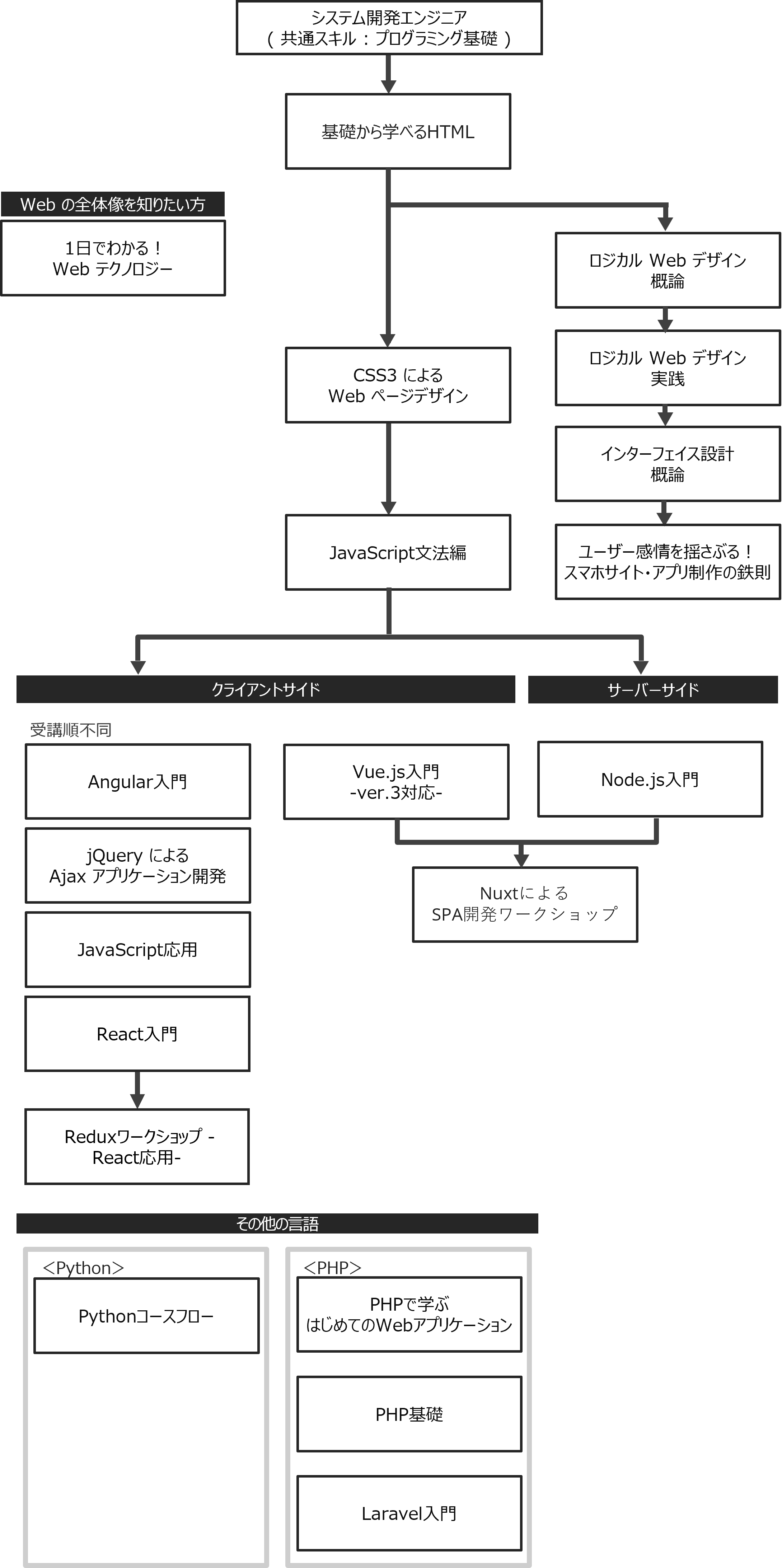 システム開発エンジニア
（ 共通スキル：プログラミング基礎 ）

基礎から学べるHTML

Web の全体像を知りたい方

1日でわかる！
Web テクノロジー

ロジカル Web デザイン
概論

ロジカル Web デザイン
実践

インターフェイス設計
概論

ユーザー感情を揺さぶる！
スマホサイト・アプリ制作の鉄則

CSS3 による
Web ページデザイン

JavaScript文法編

クライアントサイド

サーバーサイド

受講順不同

Angular入門

jQuery による
Ajax アプリケーション開発

JavaScript応用

React入門

Reduxワークショップ -
React応用-

Vue.js入門
-ver.3対応-

Node.js入門

Nuxtによる
SPA開発ワークショップ

その他の言語

<Python>

Pythonコースフロー

<PHP>

PHPで学ぶ
はじめてのWebアプリケーション

PHP基礎

Laravel入門